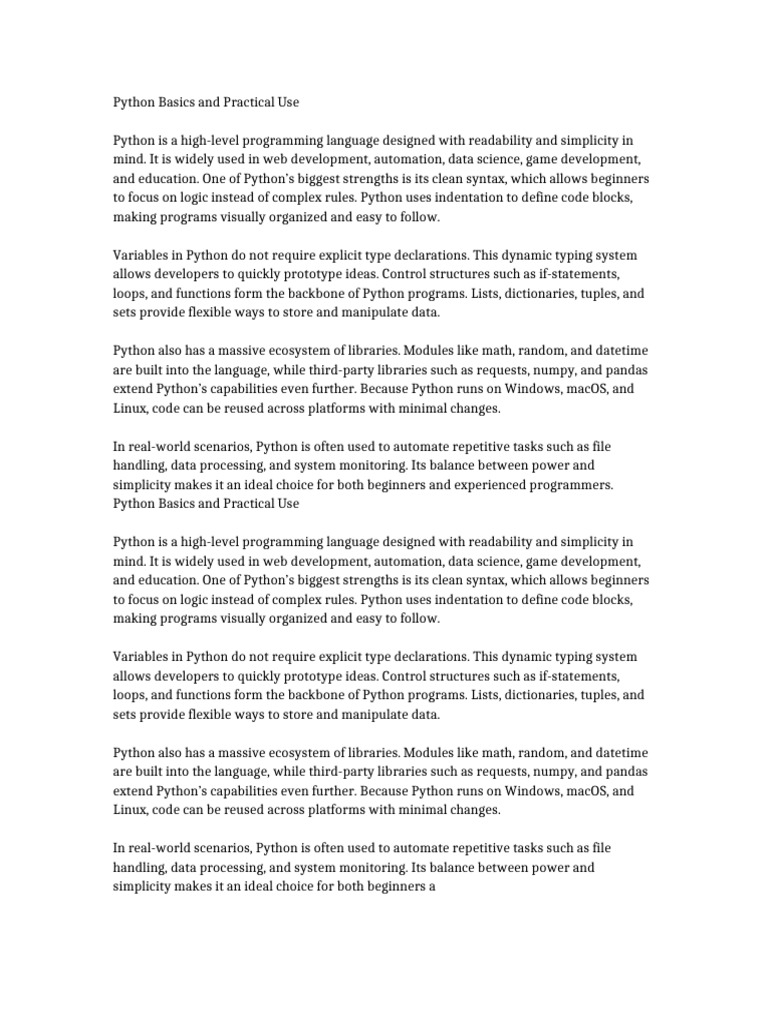 Python Basics and Practical Use

Python is a high-level programming language designed with readability and simplicity in mind. It is widely used in web development, automation, data science, game development, and education. One of Python's biggest strengths is its clean syntax, which allows beginners to focus on logic instead of complex rules. Python uses indentation to define code blocks, making programs visually organized and easy to follow.

Variables in Python do not require explicit type declarations. This dynamic typing system allows developers to quickly prototype ideas. Control structures such as if-statements, loops, and functions form the backbone of Python programs. Lists, dictionaries, tuples, and sets provide flexible ways to store and manipulate data.

Python also has a massive ecosystem of libraries. Modules like math, random, and datetime are built into the language, while third-party libraries such as requests, numpy, and pandas extend Python's capabilities even further. Because Python runs on Windows, macOS, and Linux, code can be reused across platforms with minimal changes.

In real-world scenarios, Python is often used to automate repetitive tasks such as file handling, data processing, and system monitoring. Its balance between power and simplicity makes it an ideal choice for both beginners and experienced programmers.
Python Basics and Practical Use

Python is a high-level programming language designed with readability and simplicity in mind. It is widely used in web development, automation, data science, game development, and education. One of Python's biggest strengths is its clean syntax, which allows beginners to focus on logic instead of complex rules. Python uses indentation to define code blocks, making programs visually organized and easy to follow.

Variables in Python do not require explicit type declarations. This dynamic typing system allows developers to quickly prototype ideas. Control structures such as if-statements, loops, and functions form the backbone of Python programs. Lists, dictionaries, tuples, and sets provide flexible ways to store and manipulate data.

Python also has a massive ecosystem of libraries. Modules like math, random, and datetime are built into the language, while third-party libraries such as requests, numpy, and pandas extend Python's capabilities even further. Because Python runs on Windows, macOS, and Linux, code can be reused across platforms with minimal changes.

In real-world scenarios, Python is often used to automate repetitive tasks such as file handling, data processing, and system monitoring. Its balance between power and simplicity makes it an ideal choice for both beginners a